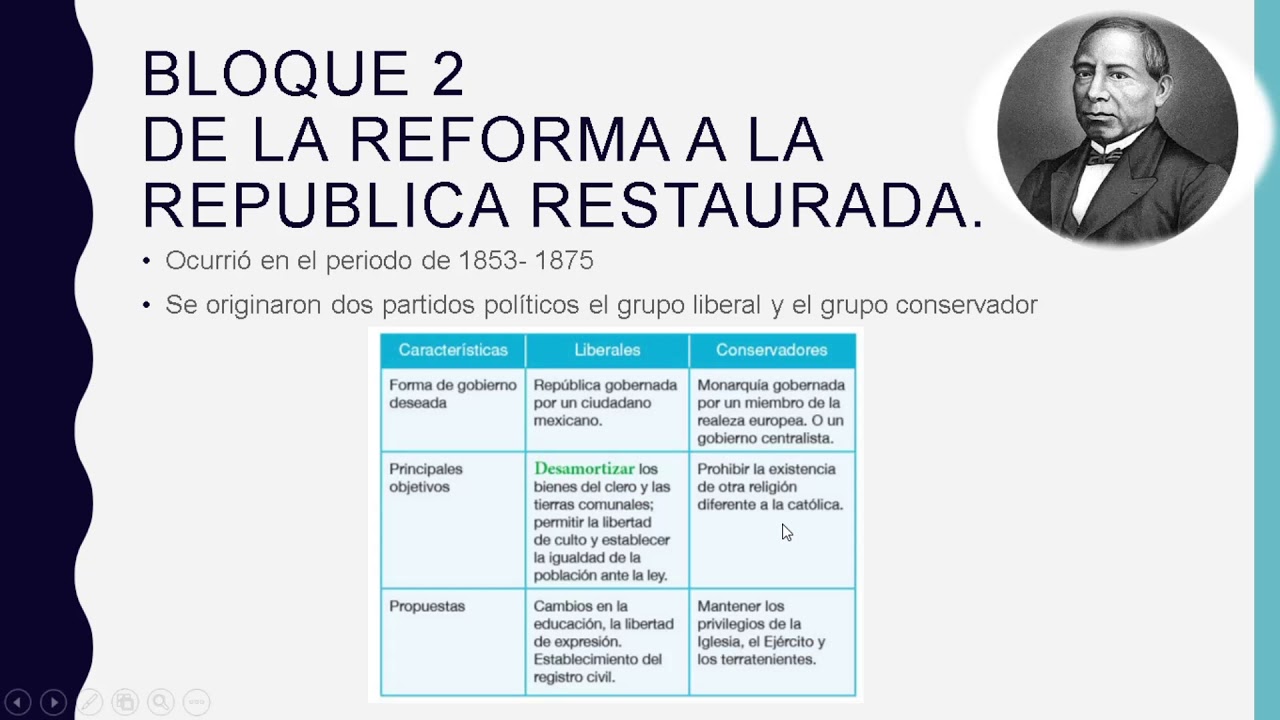 BLOQUE 2
DE LA REFORMA A LA REPUBLICA RESTAURADA.

• Ocurrió en el periodo de 1853- 1875
• Se originaron dos partidos políticos el grupo liberal y el grupo conservador

| Características | Liberales | Conservadores |
|---|---|---|
| Forma de gobierno deseada | República gobernada por un ciudadano mexicano. | Monarquía gobernada por un miembro de la realeza europea. O un gobierno centralista. |
| Principales objetivos | Desamortizar los bienes del clero y las tierras comunales; permitir la libertad de culto y establecer la igualdad de la población ante la ley. | Prohibir la existencia de otra religión diferente a la católica. |
| Propuestas | Cambios en la educación, la libertad de expresión. Establecimiento del registro civil. | Mantener los privilegios de la Iglesia, el Ejército y los terratenientes. |